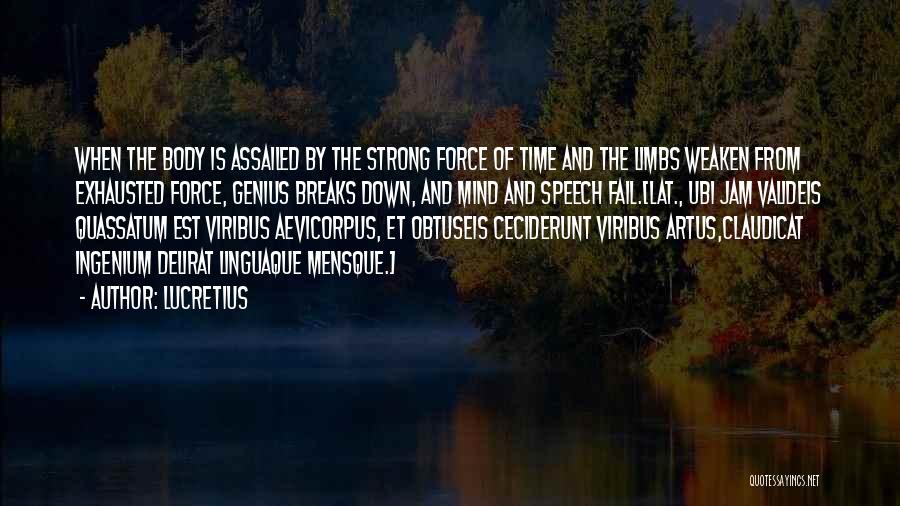 WHEN THE BODY IS ASSAILED BY THE STRONG FORCE OF TIME AND THE LIMBS WEAKEN FROM EXHAUSTED FORCE, GENIUS BREAKS DOWN, AND MIND AND SPEECH FAIL.[LAT., UBI JAM VALIDEIS QUASSATUM EST VIRIBUS AEVICORPUS, ET OBTUSEIS CECIDERUNT VIRIBUS ARTUS,CLAUDICAT INGENIUM DELIRAT LINGUAQUE MENSQUE.]

- AUTHOR: LUCRETIUS

QUOTESSAYINGS.NET